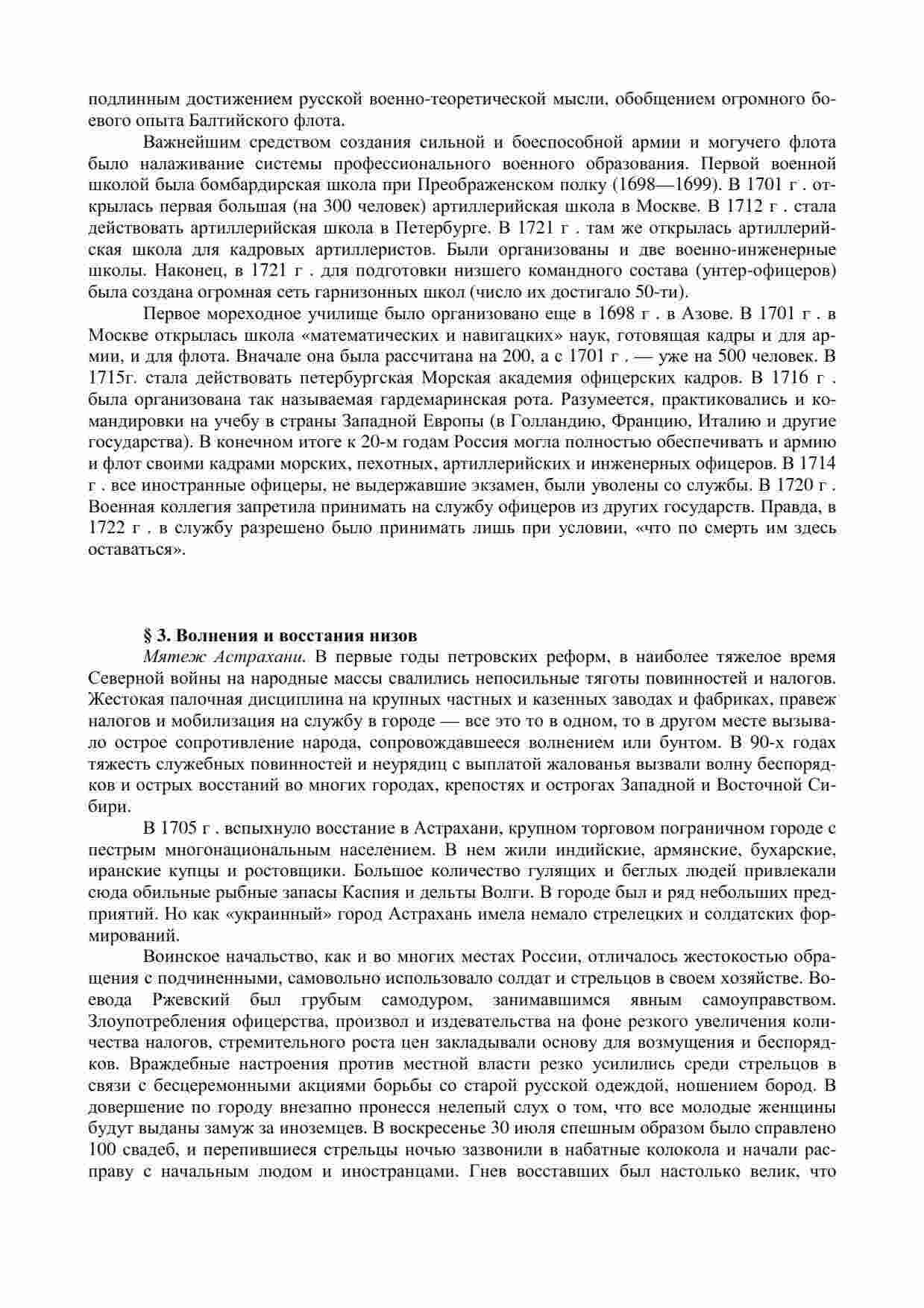 подлинным достижением русской военно-теоретической мысли, обобщением огромного боевого опыта Балтийского флота.

Важнейшим средством создания сильной и боеспособной армии и могучего флота было налаживание системы профессионального военного образования. Первой военной школой была бомбардирская школа при Преображенском полку (1698—1699). В 1701 г . открылась первая большая (на 300 человек) артиллерийская школа в Москве. В 1712 г . стала действовать артиллерийская школа в Петербурге. В 1721 г . там же открылась артиллерийская школа для кадровых артиллеристов. Были организованы и две военно-инженерные школы. Наконец, в 1721 г . для подготовки низшего командного состава (унтер-офицеров) была создана огромная сеть гарнизонных школ (число их достигало 50-ти).

Первое мореходное училище было организовано еще в 1698 г . в Азове. В 1701 г . в Москве открылась школа «математических и навигацких» наук, готовящая кадры и для армии, и для флота. Вначале она была рассчитана на 200, а с 1701 г . — уже на 500 человек. В 1715г. стала действовать петербургская Морская академия офицерских кадров. В 1716 г . была организована так называемая гардемаринская рота. Разумеется, практиковались и командировки на учебу в страны Западной Европы (в Голландию, Францию, Италию и другие государства). В конечном итоге к 20-м годам Россия могла полностью обеспечивать и армию и флот своими кадрами морских, пехотных, артиллерийских и инженерных офицеров. В 1714 г . все иностранные офицеры, не выдержавшие экзамен, были уволены со службы. В 1720 г . Военная коллегия запретила принимать на службу офицеров из других государств. Правда, в 1722 г . в службу разрешено было принимать лишь при условии, «что по смерть им здесь оставаться».

§ 3. Волнения и восстания низов

Мятеж Астрахани. В первые годы петровских реформ, в наиболее тяжелое время Северной войны на народные массы свалились непосильные тяготы повинностей и налогов. Жестокая палочная дисциплина на крупных частных и казенных заводах и фабриках, правеж налогов и мобилизация на службу в городе — все это то в одном, то в другом месте вызывало острое сопротивление народа, сопровождавшееся волнением или бунтом. В 90-х годах тяжесть служебных повинностей и неурядиц с выплатой жалованья вызвали волну беспорядков и острых восстаний во многих городах, крепостях и острогах Западной и Восточной Сибири.

В 1705 г . вспыхнуло восстание в Астрахани, крупном торговом пограничном городе с пестрым многонациональным населением. В нем жили индийские, армянские, бухарские, иранские купцы и ростовщики. Большое количество гулящих и беглых людей привлекали сюда обильные рыбные запасы Каспия и дельты Волги. В городе был и ряд небольших предприятий. Но как «украинный» город Астрахань имела немало стрелецких и солдатских формирований.

Воинское начальство, как и во многих местах России, отличалось жестокостью обращения с подчиненными, самовольно использовало солдат и стрельцов в своем хозяйстве. Воевода Ржевский был грубым самодуром, занимавшимся явным самоуправством. Злоупотребления офицерства, произвол и издевательства на фоне резкого увеличения количества налогов, стремительного роста цен закладывали основу для возмущения и беспорядков. Враждебные настроения против местной власти резко усилились среди стрельцов в связи с бесцеремонными акциями борьбы со старой русской одеждой, ношением бород. В довершение по городу внезапно пронесся нелепый слух о том, что все молодые женщины будут выданы замуж за иноземцев. В воскресенье 30 июля спешным образом было справлено 100 свадеб, и перепившиеся стрельцы ночью зазвонили в набатные колокола и начали расправу с начальным людом и иностранцами. Гнев восставших был настолько велик, что